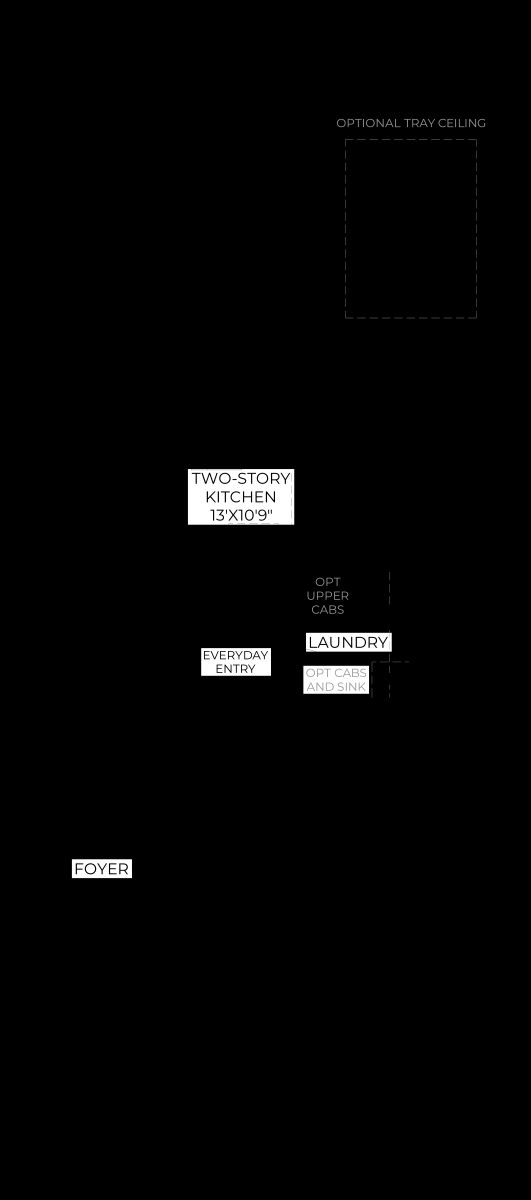 OPTIONAL TRAY CEILING

TWO-STORY KITCHEN 13'X10'9"

OPT UPPER CABS

LAUNDRY

EVERYDAY ENTRY

OPT CABS AND SINK

FOYER